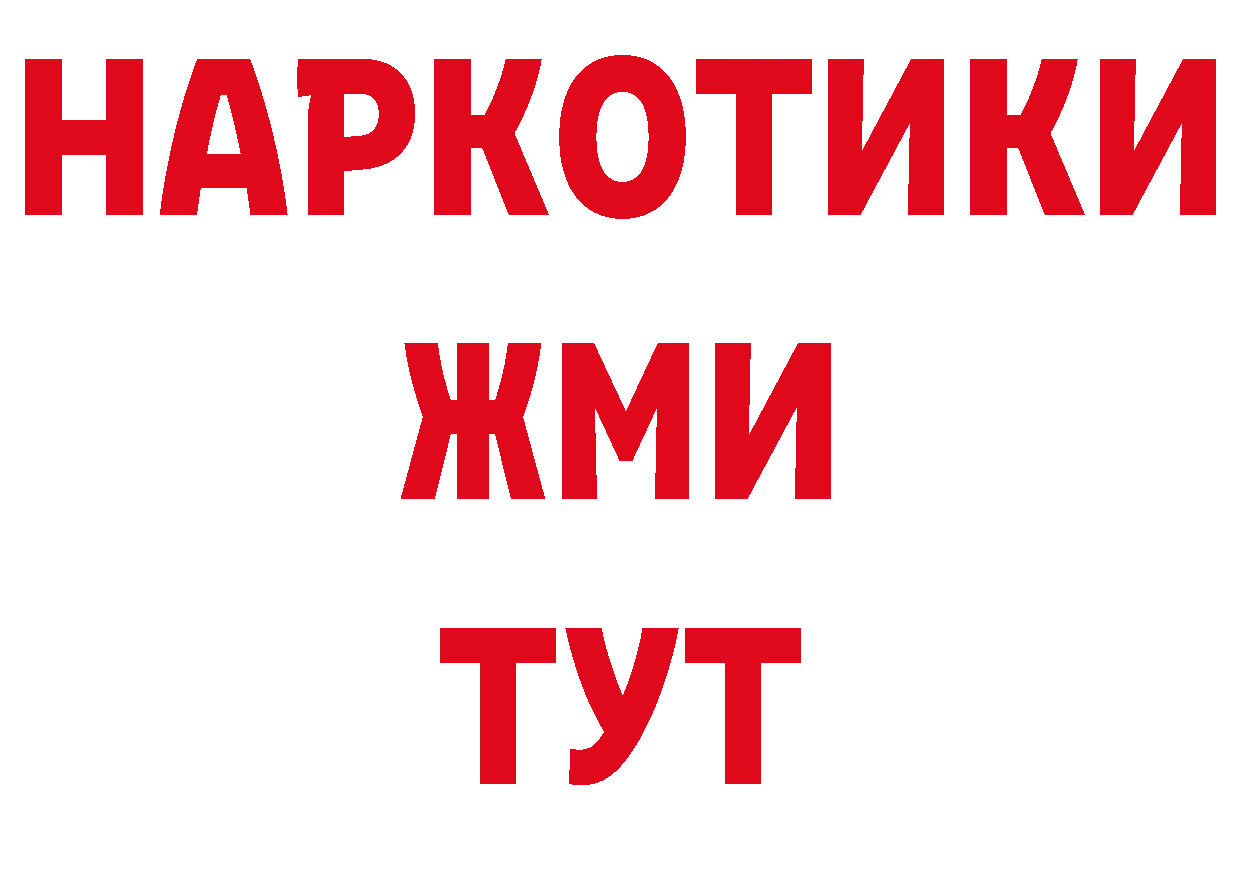 НАРКОТИКИ
ЖМИ
ТУТ